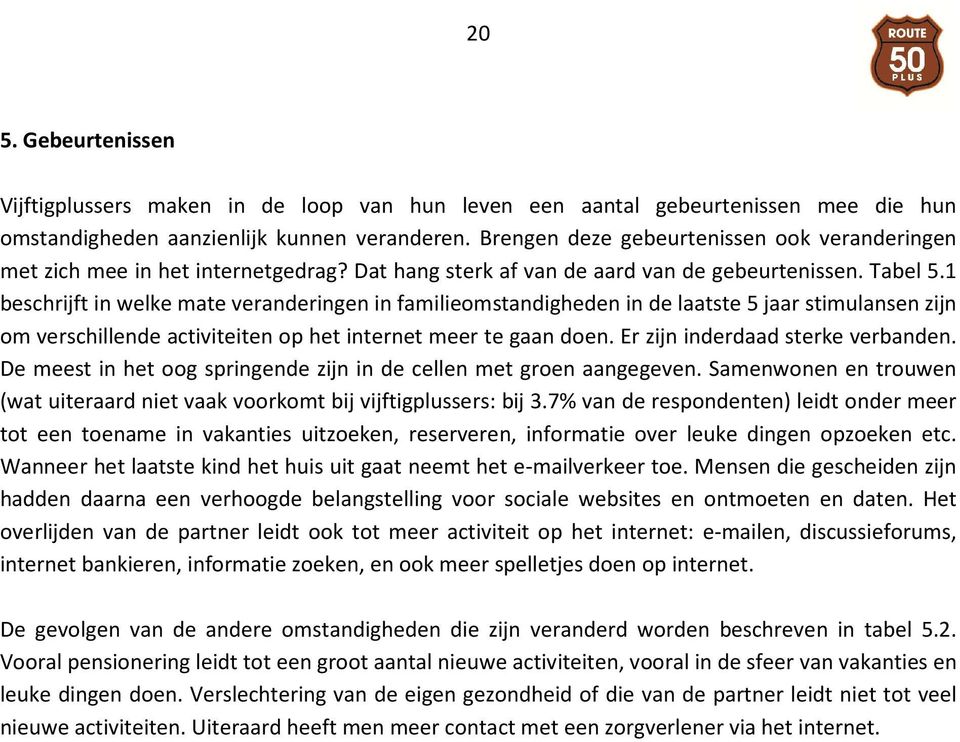 20

ROUTE
50
PLUS

5. Gebeurtenissen

Vijftigplussers maken in de loop van hun leven een aantal gebeurtenissen mee die hun omstandigheden aanzienlijk kunnen veranderen. Brengen deze gebeurtenissen ook veranderingen met zich mee in het internetgedrag? Dat hang sterk af van de aard van de gebeurtenissen. Tabel 5.1 beschrijft in welke mate veranderingen in familieomstandigheden in de laatste 5 jaar stimulansen zijn om verschillende activiteiten op het internet meer te gaan doen. Er zijn inderdaad sterke verbanden. De meest in het oog springende zijn in de cellen met groen aangegeven. Samenwonen en trouwen (wat uiteraard niet vaak voorkomt bij vijftigplussers: bij 3.7% van de respondenten) leidt onder meer tot een toename in vakanties uitzoeken, reserveren, informatie over leuke dingen opzoeken etc. Wanneer het laatste kind het huis uit gaat neemt het e-mailverkeer toe. Mensen die gescheiden zijn hadden daarna een verhoogde belangstelling voor sociale websites en ontmoeten en daten. Het overlijden van de partner leidt ook tot meer activiteit op het internet: e-mailen, discussieforums, internet bankieren, informatie zoeken, en ook meer spelletjes doen op internet.

De gevolgen van de andere omstandigheden die zijn veranderd worden beschreven in tabel 5.2. Vooral pensionering leidt tot een groot aantal nieuwe activiteiten, vooral in de sfeer van vakanties en leuke dingen doen. Verslechtering van de eigen gezondheid of die van de partner leidt niet tot veel nieuwe activiteiten. Uiteraard heeft men meer contact met een zorgverlener via het internet.